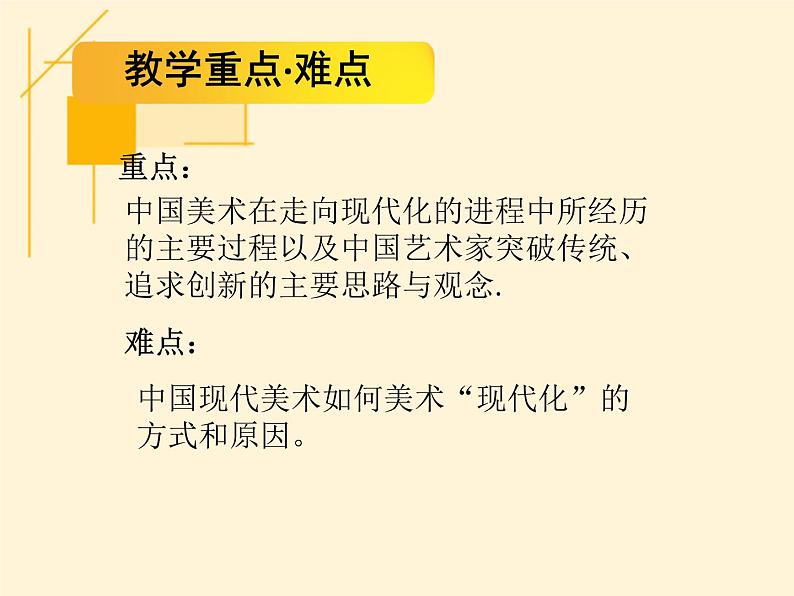 教学重点·难点

重点：

中国美术在走向现代化的进程中所经历的主要过程以及中国艺术家突破传统、追求创新的主要思路与观念.

难点：

中国现代美术如何美术“现代化”的方式和原因。